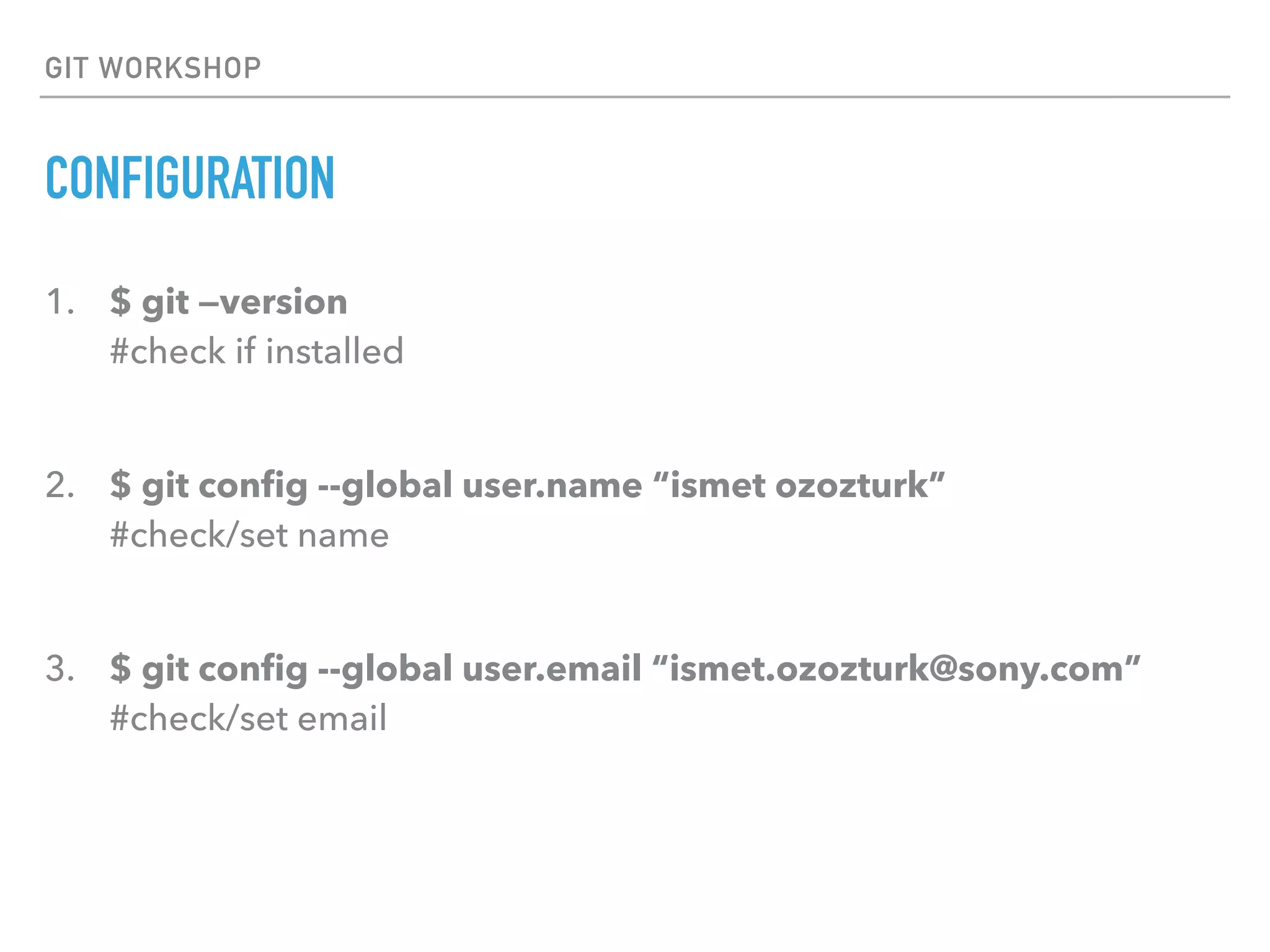 GIT WORKSHOP

CONFIGURATION

1. $ git –version
#check if installed

2. $ git config --global user.name “ismet ozozturk”
#check/set name

3. $ git config --global user.email “ismet.ozozturk@sony.com”
#check/set email